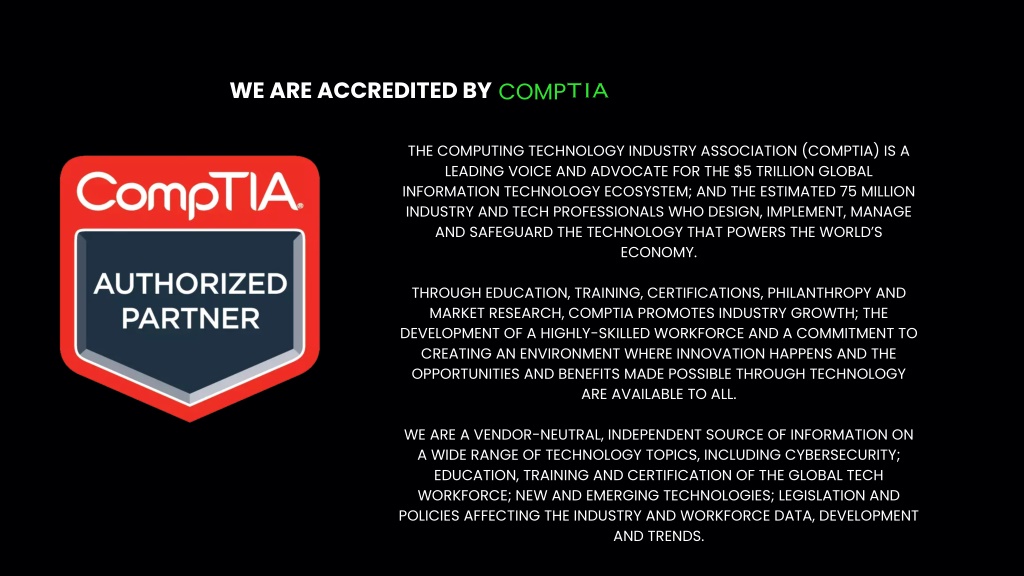 WE ARE ACCREDITED BY COMPTIA

CompTIA.

AUTHORIZED PARTNER

THE COMPUTING TECHNOLOGY INDUSTRY ASSOCIATION (COMPTIA) IS A LEADING VOICE AND ADVOCATE FOR THE $5 TRILLION GLOBAL INFORMATION TECHNOLOGY ECOSYSTEM; AND THE ESTIMATED 75 MILLION INDUSTRY AND TECH PROFESSIONALS WHO DESIGN, IMPLEMENT, MANAGE AND SAFEGUARD THE TECHNOLOGY THAT POWERS THE WORLD'S ECONOMY.

THROUGH EDUCATION, TRAINING, CERTIFICATIONS, PHILANTHROPY AND MARKET RESEARCH, COMPTIA PROMOTES INDUSTRY GROWTH; THE DEVELOPMENT OF A HIGHLY-SKILLED WORKFORCE AND A COMMITMENT TO CREATING AN ENVIRONMENT WHERE INNOVATION HAPPENS AND THE OPPORTUNITIES AND BENEFITS MADE POSSIBLE THROUGH TECHNOLOGY ARE AVAILABLE TO ALL.

WE ARE A VENDOR-NEUTRAL, INDEPENDENT SOURCE OF INFORMATION ON A WIDE RANGE OF TECHNOLOGY TOPICS, INCLUDING CYBERSECURITY; EDUCATION, TRAINING AND CERTIFICATION OF THE GLOBAL TECH WORKFORCE; NEW AND EMERGING TECHNOLOGIES; LEGISLATION AND POLICIES AFFECTING THE INDUSTRY AND WORKFORCE DATA, DEVELOPMENT AND TRENDS.